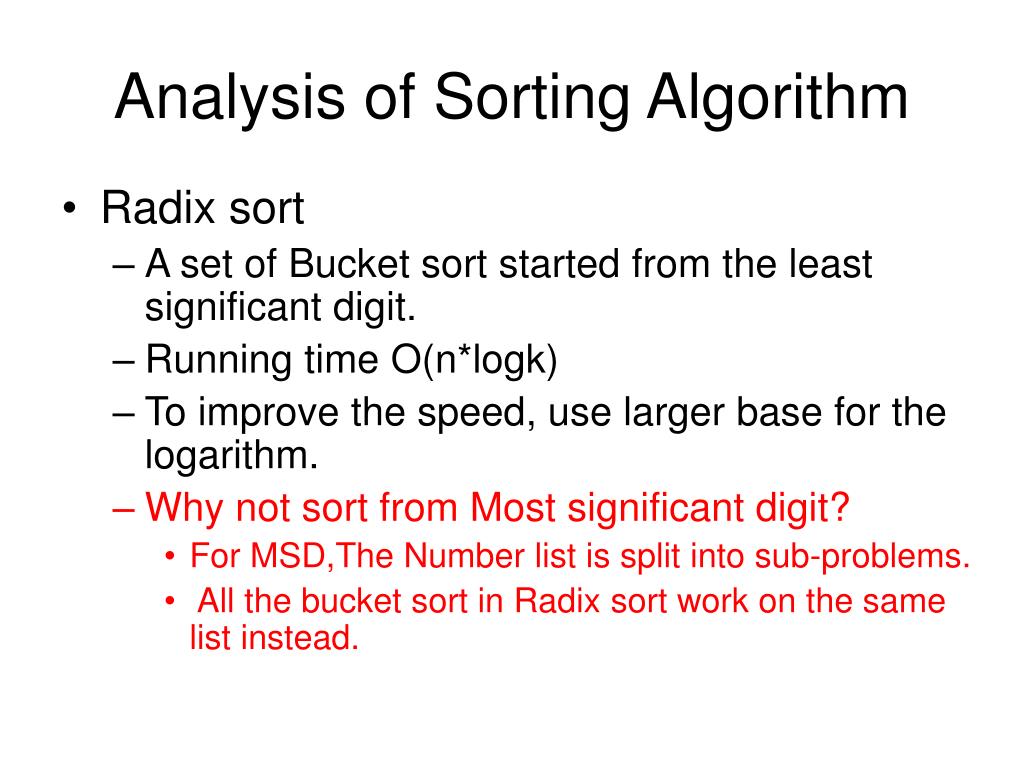 Analysis of Sorting Algorithm

• Radix sort
– A set of Bucket sort started from the least significant digit.
– Running time O(n*logk)
– To improve the speed, use larger base for the logarithm.
– Why not sort from Most significant digit?
• For MSD,The Number list is split into sub-problems.
• All the bucket sort in Radix sort work on the same list instead.